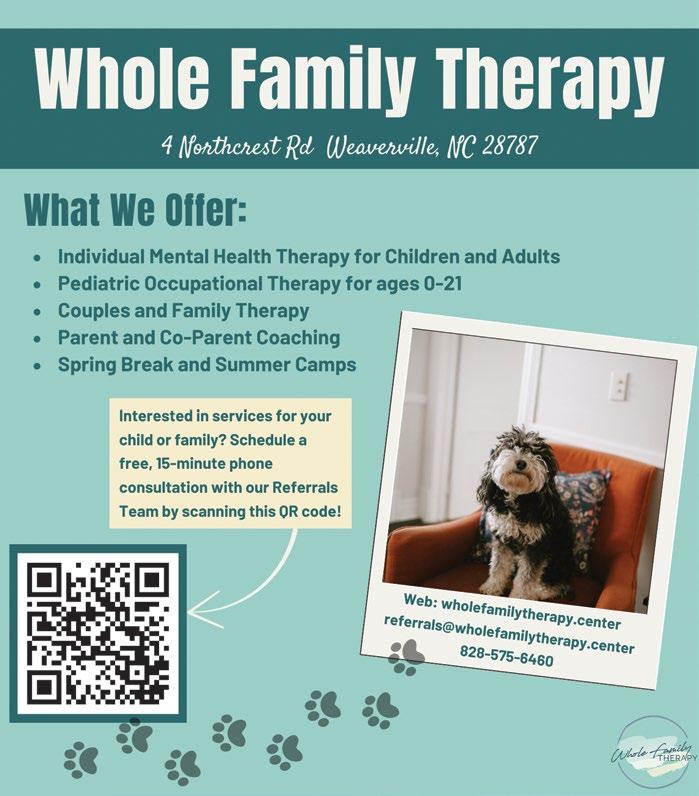 Whole Family Therapy

4 Northcrest Rd Weaverville, NC 28787

What We Offer:

• Individual Mental Health Therapy for Children and Adults
• Pediatric Occupational Therapy for ages 0-21
• Couples and Family Therapy
• Parent and Co-Parent Coaching
• Spring Break and Summer Camps

Interested in services for your child or family? Schedule a free, 15-minute phone consultation with our Referrals Team by scanning this QR code!

Web: wholefamilytherapy.center
referrals@wholefamilytherapy.center
828-575-6460

Whole Family THERAPY